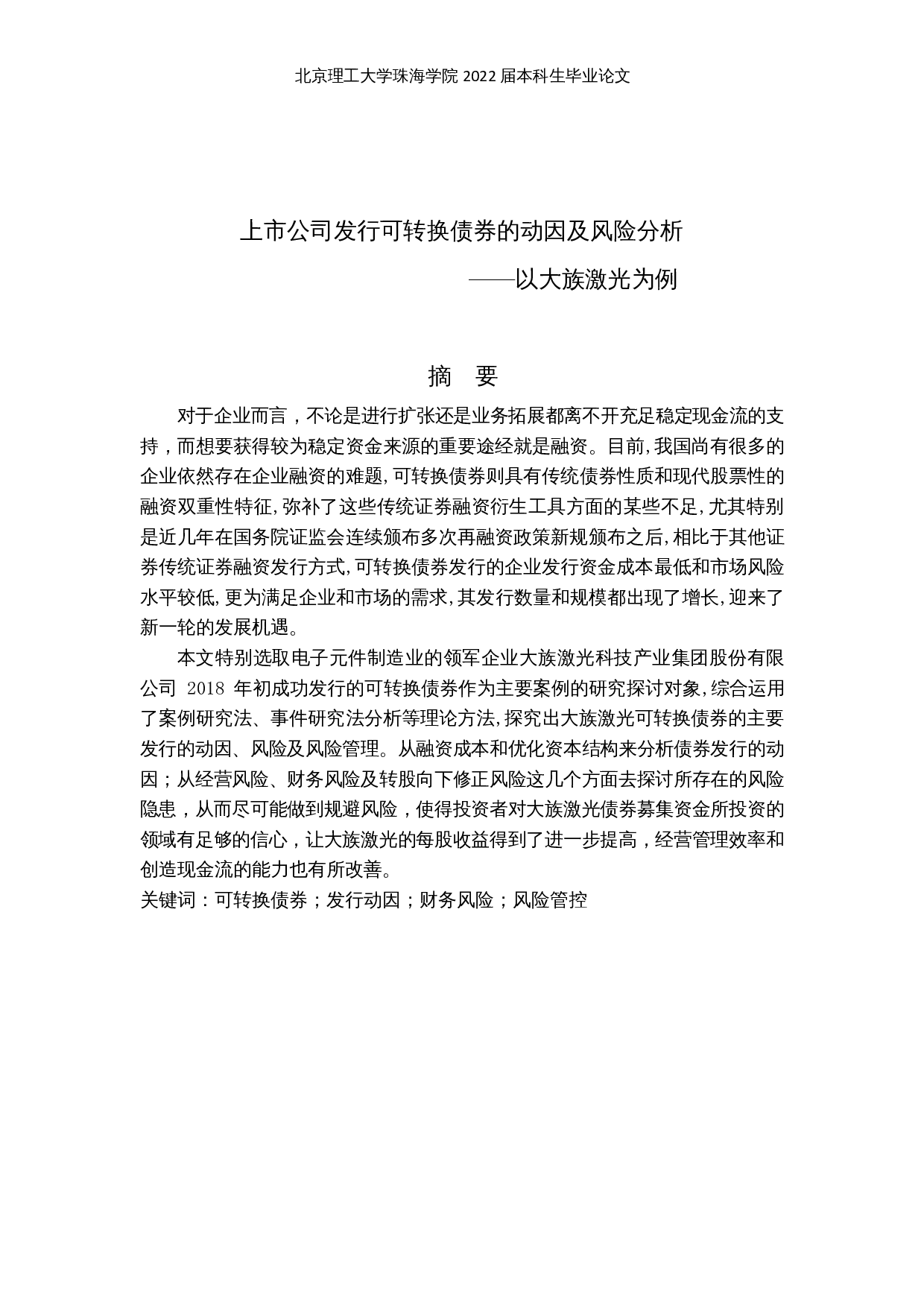 北京理工大学珠海学院 2022 届本科生毕业论文

上市公司发行可转换债券的动因及风险分析

——以大族激光为例

摘 要

对于企业而言，不论是进行扩张还是业务拓展都离不开充足稳定现金流的支持，而想要获得较为稳定资金来源的重要途经就是融资。目前,我国尚有很多的企业依然存在企业融资的难题,可转换债券则具有传统债券性质和现代股票性的融资双重性特征,弥补了这些传统证券融资衍生工具方面的某些不足,尤其特别是近几年在国务院证监会连续颁布多次再融资政策新规颁布之后,相比于其他证券传统证券融资发行方式,可转换债券发行的企业发行资金成本最低和市场风险水平较低,更为满足企业和市场的需求,其发行数量和规模都出现了增长,迎来了新一轮的发展机遇。

本文特别选取电子元件制造业的领军企业大族激光科技产业集团股份有限公司 2018 年初成功发行的可转换债券作为主要案例的研究探讨对象,综合运用了案例研究法、事件研究法分析等理论方法,探究出大族激光可转换债券的主要发行的动因、风险及风险管理。从融资成本和优化资本结构来分析债券发行的动因；从经营风险、财务风险及转股向下修正风险这几个方面去探讨所存在的风险隐患，从而尽可能做到规避风险，使得投资者对大族激光债券募集资金所投资的领域有足够的信心，让大族激光的每股收益得到了进一步提高，经营管理效率和创造现金流的能力也有所改善。

关键词：可转换债券；发行动因；财务风险；风险管控